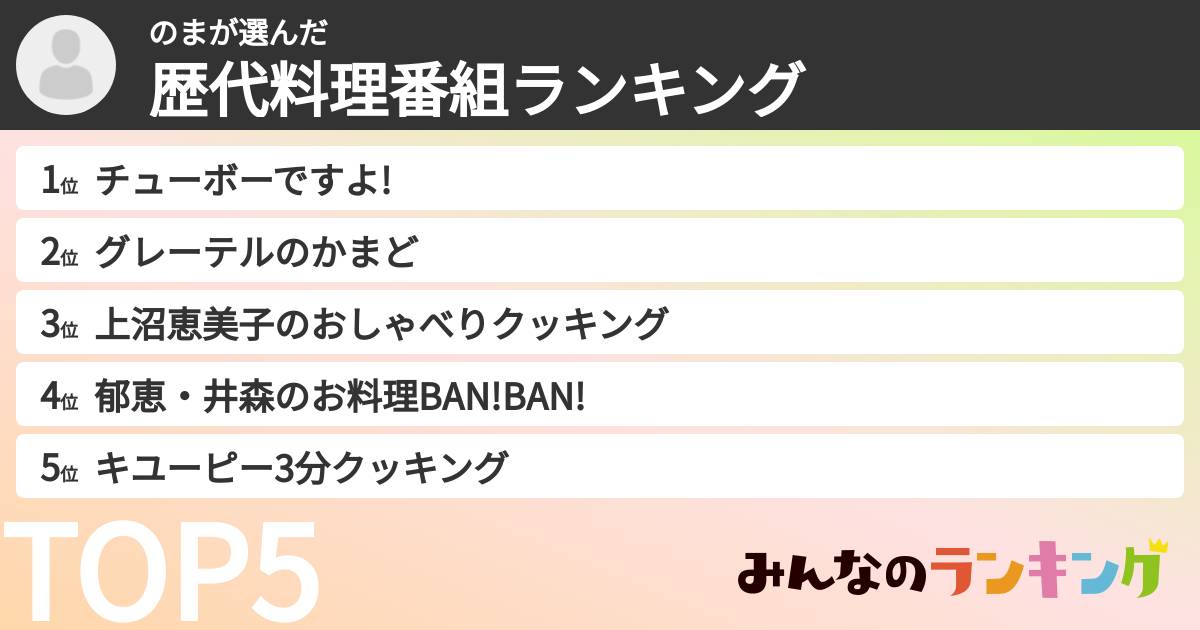 のまが選んだ
歴代料理番組ランキング

1位 チューボーですよ!
2位 グレーテルのかまど
3位 上沼恵美子のおしゃべりクッキング
4位 郁恵・井森のお料理BAN!BAN!
5位 キユーピー3分クッキング

TOP5

みんなのランキング